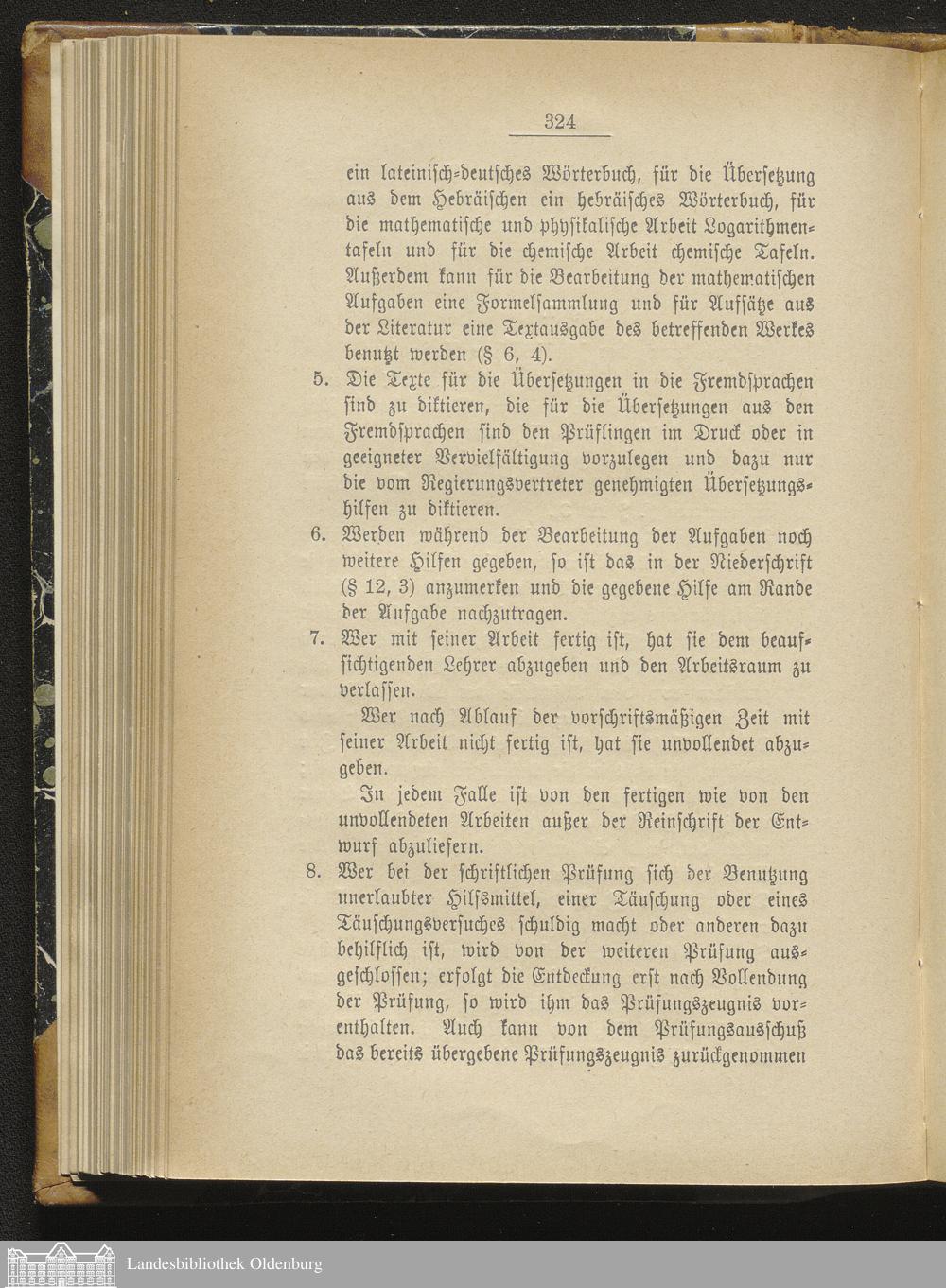 324

ein lateinisch-deutsches Wörterbuch, für die Übersetzung aus dem Hebräischen ein hebräisches Wörterbuch, für die mathematische und physikalische Arbeit Logarithmentafeln und für die chemische Arbeit chemische Tafeln. Außerdem kann für die Bearbeitung der mathematischen Aufgaben eine Formelsammlung und für Aufsätze aus der Literatur eine Textausgabe des betreffenden Werkes benutzt werden (§ 6, 4).

5. Die Texte für die Übersetzungen in die Fremdsprachen sind zu diktieren, die für die Übersetzungen aus den Fremdsprachen sind den Prüflingen im Druck oder in geeigneter Vervielfältigung vorzulegen und dazu nur die vom Regierungsvertreter genehmigten Übersetzungshilfen zu diktieren.

6. Werden während der Bearbeitung der Aufgaben noch weitere Hilfen gegeben, so ist das in der Niederschrift (§ 12, 3) anzumerken und die gegebene Hilfe am Rande der Aufgabe nachzutragen.

7. Wer mit seiner Arbeit fertig ist, hat sie dem beaufsichtigenden Lehrer abzugeben und den Arbeitsraum zu verlassen.

Wer nach Ablauf der vorschriftsmäßigen Zeit mit seiner Arbeit nicht fertig ist, hat sie unvollendet abzugeben.

In jedem Falle ist von den fertigen wie von den unvollendeten Arbeiten außer der Reinschrift der Entwurf abzuliefern.

8. Wer bei der schriftlichen Prüfung sich der Benutzung unerlaubter Hilfsmittel, einer Täuschung oder eines Täuschungsversuches schuldig macht oder anderen dazu behilflich ist, wird von der weiteren Prüfung ausgeschlossen; erfolgt die Entdeckung erst nach Vollendung der Prüfung, so wird ihm das Prüfungszeugnis vorenthalten. Auch kann von dem Prüfungsausschuß das bereits übergebene Prüfungszeugnis zurückgenommen

Landesbibliothek Oldenburg